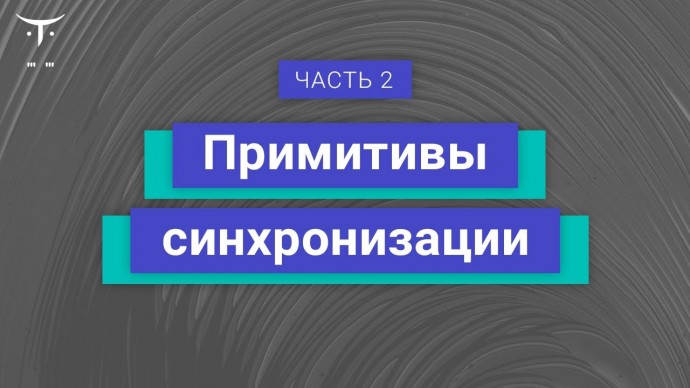 ЧАСТЬ 2

Примитивы синхронизации